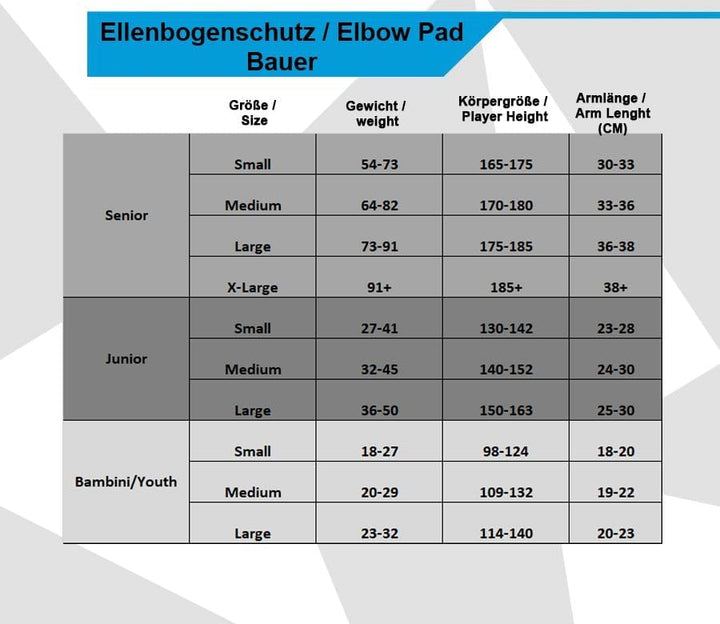 Ellenbogenschutz / Elbow Pad
Bauer

| | Größe / Size | Gewicht / weight | Körpergröße / Player Height | Armlänge / Arm Lenght (CM) |
|---|---|---|---|---|
| Senior | Small | 54-73 | 165-175 | 30-33 |
| | Medium | 64-82 | 170-180 | 33-36 |
| | Large | 73-91 | 175-185 | 36-38 |
| | X-Large | 91+ | 185+ | 38+ |
| Junior | Small | 27-41 | 130-142 | 23-28 |
| | Medium | 32-45 | 140-152 | 24-30 |
| | Large | 36-50 | 150-163 | 25-30 |
| Bambini/Youth | Small | 18-27 | 98-124 | 18-20 |
| | Medium | 20-29 | 109-132 | 19-22 |
| | Large | 23-32 | 114-140 | 20-23 |